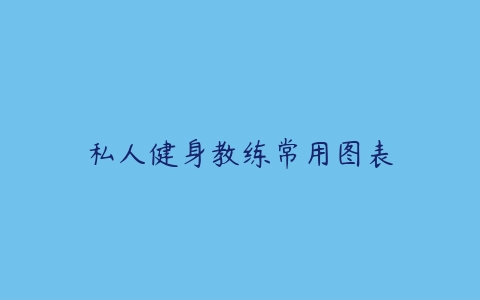 私人健身教练常用图表